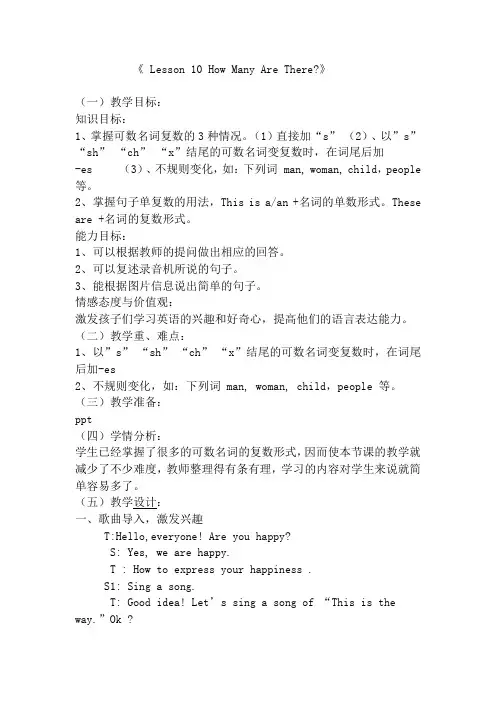 《 Lesson 10 How Many Are There?》

（一）教学目标：
知识目标：
1、掌握可数名词复数的 3 种情况。（1）直接加“s” （2）、以”s” “sh” “ch” “x”结尾的可数名词变复数时，在词尾后加 -es （3）、不规则变化，如：下列词 man, woman, child，people 等。
2、掌握句子单复数的用法，This is a/an +名词的单数形式。These are +名词的复数形式。
能力目标：
1、可以根据教师的提问做出相应的回答。
2、可以复述录音机所说的句子。
3、能根据图片信息说出简单的句子。
情感态度与价值观：
激发孩子们学习英语的兴趣和好奇心，提高他们的语言表达能力。
（二）教学重、难点：
1、以”s” “sh” “ch” “x”结尾的可数名词变复数时，在词尾后加-es
2、不规则变化，如：下列词 man, woman, child，people 等。
（三）教学准备：
ppt
（四）学情分析：
学生已经掌握了很多的可数名词的复数形式，因而使本节课的教学就减少了不少难度，教师整理得有条有理，学习的内容对学生来说就简单容易多了。
（五）教学设计：
一、歌曲导入，激发兴趣
T:Hello,everyone! Are you happy?
S: Yes, we are happy.
T : How to express your happiness .
S1: Sing a song.
T: Good idea! Let’s sing a song of “This is the way.”Ok ?